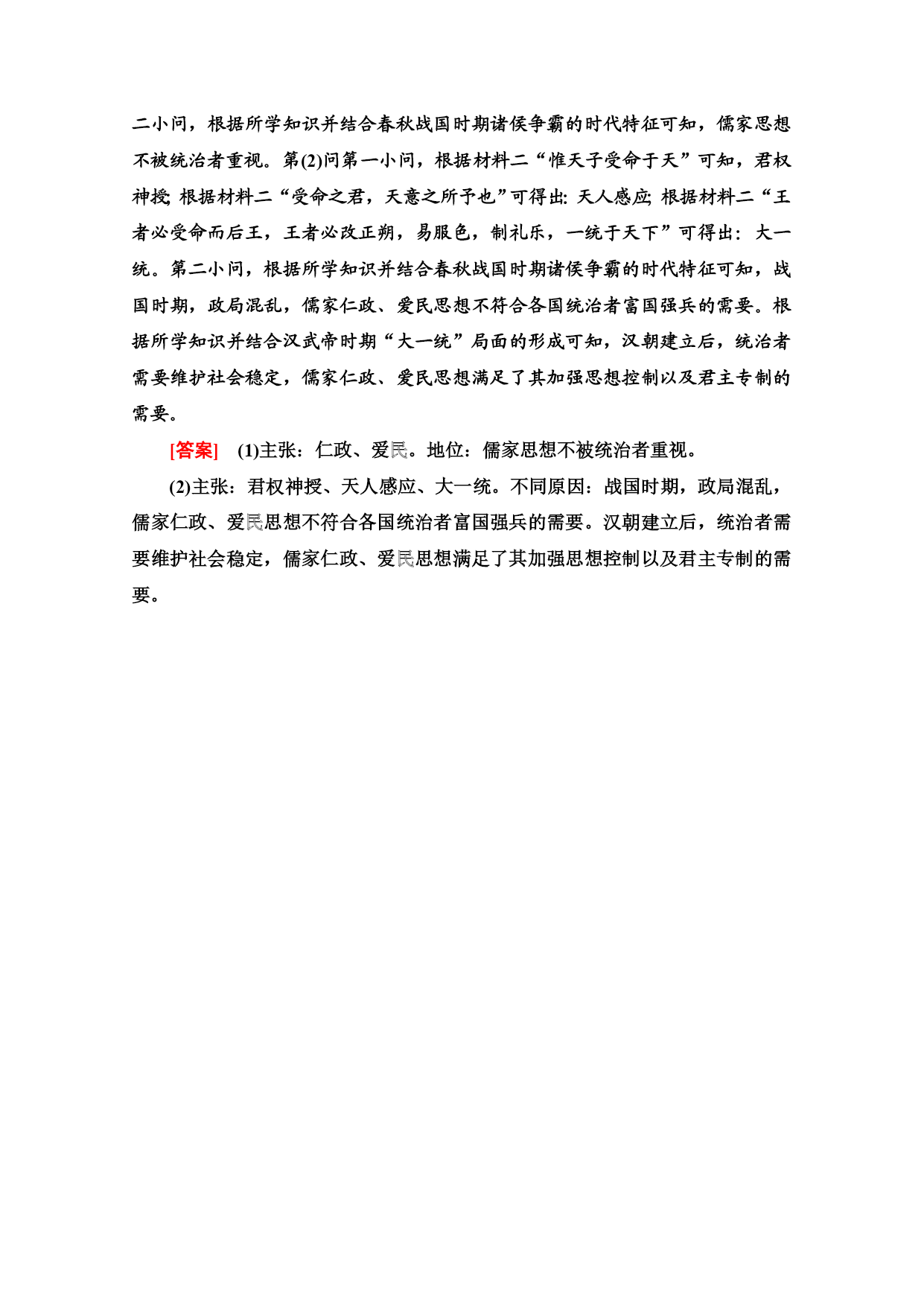 二小问，根据所学知识并结合春秋战国时期诸侯争霸的时代特征可知，儒家思想不被统治者重视。第(2)问第一小问，根据材料二“惟天子受命于天”可知，君权神授；根据材料二“受命之君，天意之所予也”可得出：天人感应；根据材料二“王者必受命而后王，王者必改正朔，易服色，制礼乐，一统于天下”可得出：大一统。第二小问，根据所学知识并结合春秋战国时期诸侯争霸的时代特征可知，战国时期，政局混乱，儒家仁政、爱民思想不符合各国统治者富国强兵的需要。根据所学知识并结合汉武帝时期“大一统”局面的形成可知，汉朝建立后，统治者需要维护社会稳定，儒家仁政、爱民思想满足了其加强思想控制以及君主专制的需要。

[答案]　(1)主张：仁政、爱民。地位：儒家思想不被统治者重视。

(2)主张：君权神授、天人感应、大一统。不同原因：战国时期，政局混乱，儒家仁政、爱民思想不符合各国统治者富国强兵的需要。汉朝建立后，统治者需要维护社会稳定，儒家仁政、爱民思想满足了其加强思想控制以及君主专制的需要。